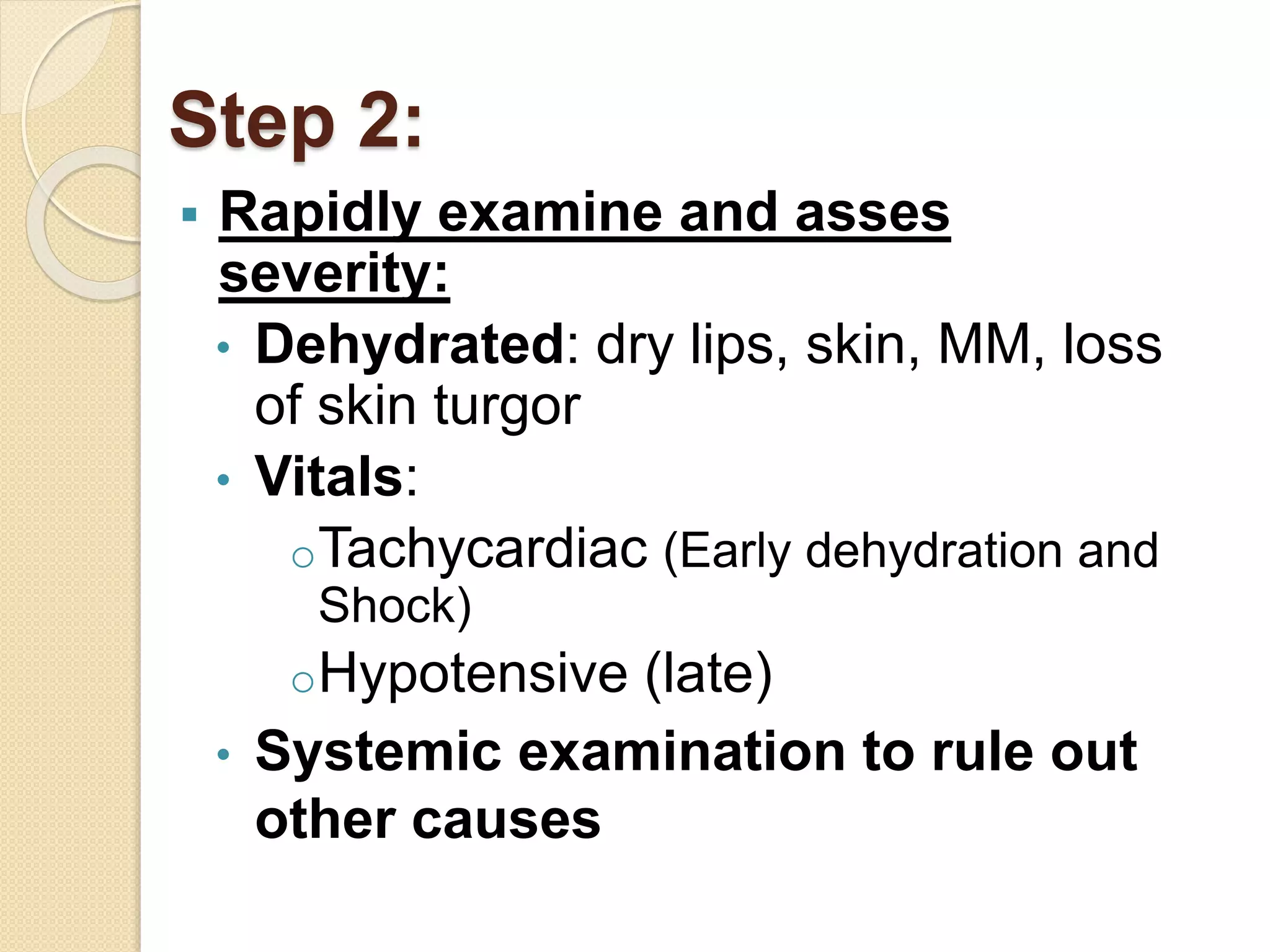 Step 2:

▪ Rapidly examine and asses severity:

• Dehydrated: dry lips, skin, MM, loss of skin turgor

• Vitals:

○ Tachycardiac (Early dehydration and Shock)

○ Hypotensive (late)

• Systemic examination to rule out other causes